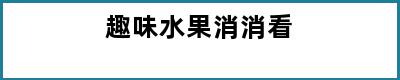 趣味水果消消看